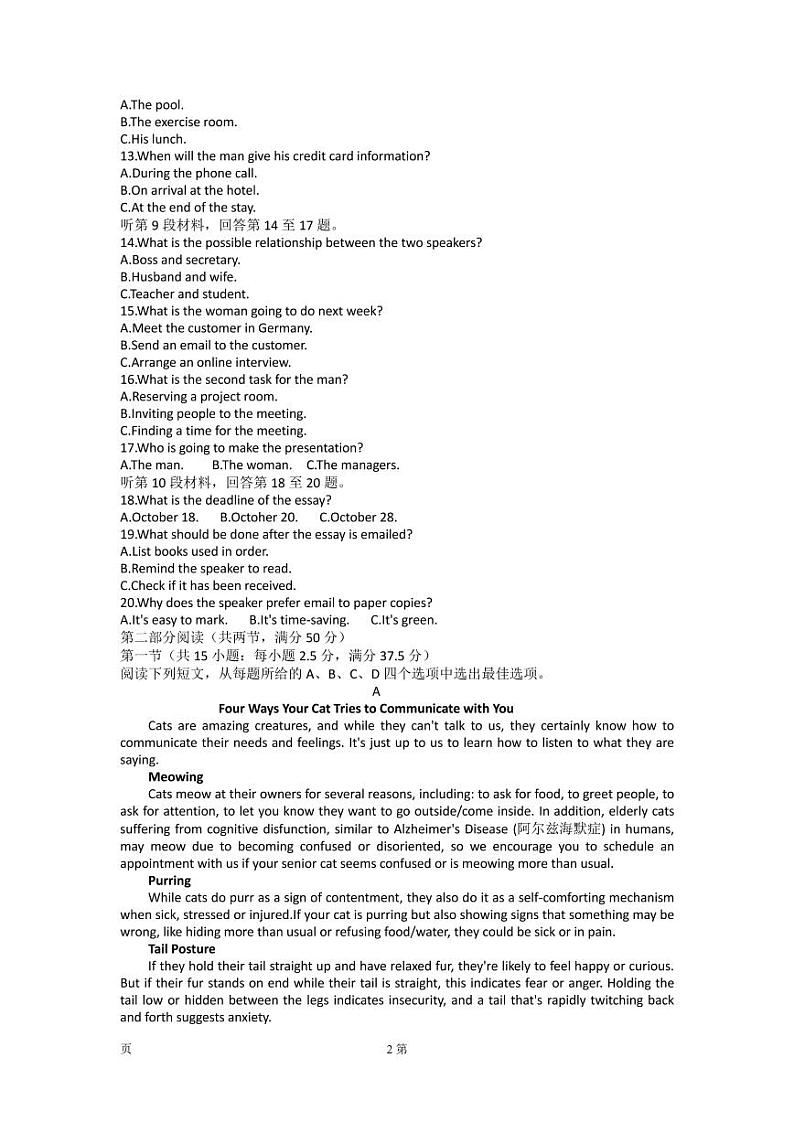 A.The pool.
B.The exercise room.
C.His lunch.
13.When will the man give his credit card information?
A.During the phone call.
B.On arrival at the hotel.
C.At the end of the stay.
听第 9 段材料，回答第 14 至 17 题。
14.What is the possible relationship between the two speakers?
A.Boss and secretary.
B.Husband and wife.
C.Teacher and student.
15.What is the woman going to do next week?
A.Meet the customer in Germany.
B.Send an email to the customer.
C.Arrange an online interview.
16.What is the second task for the man?
A.Reserving a project room.
B.Inviting people to the meeting.
C.Finding a time for the meeting.
17.Who is going to make the presentation?
A.The man. B.The woman. C.The managers.
听第 10 段材料，回答第 18 至 20 题。
18.What is the deadline of the essay?
A.October 18. B.Octoher 20. C.October 28.
19.What should be done after the essay is emailed?
A.List books used in order.
B.Remind the speaker to read.
C.Check if it has been received.
20.Why does the speaker prefer email to paper copies?
A.It's easy to mark. B.It's time-saving. C.It's green.
第二部分阅读（共两节，满分 50 分）
第一节（共 15 小题：每小题 2.5 分，满分 37.5 分）
阅读下列短文，从每题所给的 A、B、C、D 四个选项中选出最佳选项。
A
Four Ways Your Cat Tries to Communicate with You
Cats are amazing creatures, and while they can't talk to us, they certainly know how to communicate their needs and feelings. It's just up to us to learn how to listen to what they are saying.
Meowing
Cats meow at their owners for several reasons, including: to ask for food, to greet people, to ask for attention, to let you know they want to go outside/come inside. In addition, elderly cats suffering from cognitive disfunction, similar to Alzheimer's Disease (阿尔兹海默症) in humans, may meow due to becoming confused or disoriented, so we encourage you to schedule an appointment with us if your senior cat seems confused or is meowing more than usual.
Purring
While cats do purr as a sign of contentment, they also do it as a self-comforting mechanism when sick, stressed or injured.If your cat is purring but also showing signs that something may be wrong, like hiding more than usual or refusing food/water, they could be sick or in pain.
Tail Posture
If they hold their tail straight up and have relaxed fur, they're likely to feel happy or curious. But if their fur stands on end while their tail is straight, this indicates fear or anger. Holding the tail low or hidden between the legs indicates insecurity, and a tail that's rapidly twitching back and forth suggests anxiety.
页 2 第